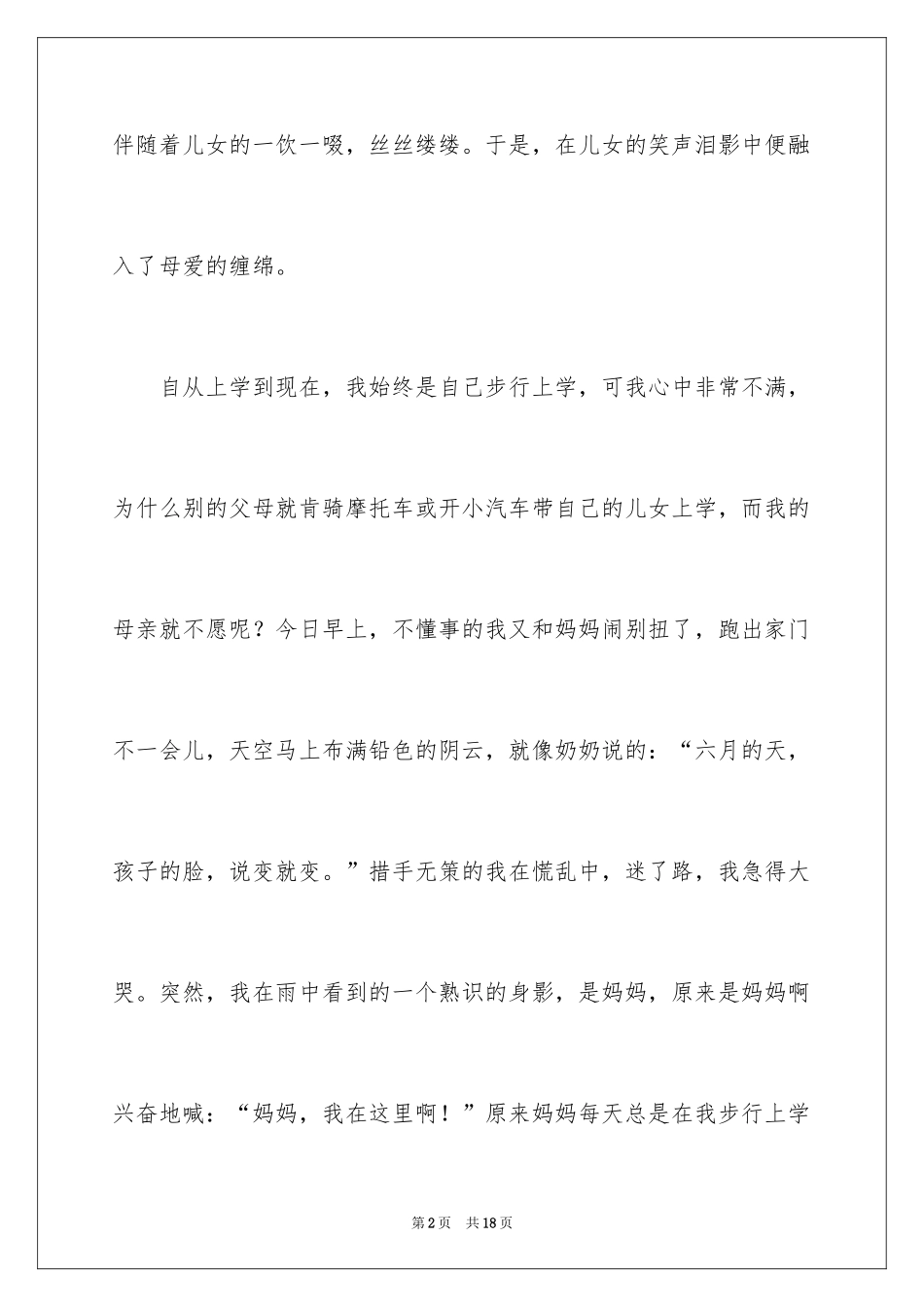 伴随着儿女的一饮一啜，丝丝缕缕。于是，在儿女的笑声泪影中便融入了母爱的缠绵。

自从上学到现在，我始终是自己步行上学，可我心中非常不满，为什么别的父母就肯骑摩托车或开小汽车带自己的儿女上学，而我的母亲就不愿呢？今日早上，不懂事的我又和妈妈闹别扭了，跑出家门不一会儿，天空马上布满铅色的阴云，就像奶奶说的：“六月的天，孩子的脸，说变就变。”措手无策的我在慌乱中，迷了路，我急得大哭。突然，我在雨中看到的一个熟识的身影，是妈妈，原来是妈妈啊兴奋地喊：“妈妈，我在这里啊！”原来妈妈每天总是在我步行上学

第2页 共18页